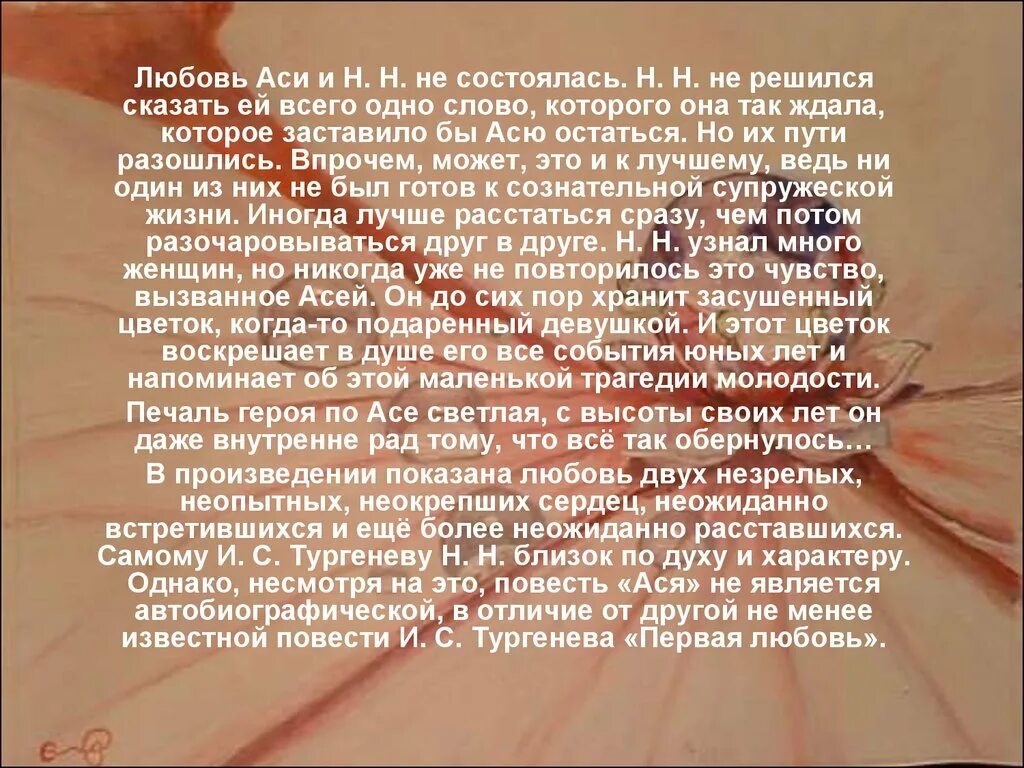 Любовь Аси и Н. Н. не состоялась. Н. Н. не решился сказать ей всего одно слово, которого она так ждала, которое заставило бы Асю остаться. Но их пути разошлись. Впрочем, может, это и к лучшему, ведь ни один из них не был готов к сознательной супружеской жизни. Иногда лучше расстаться сразу, чем потом разочаровываться друг в друге. Н. Н. узнал много женщин, но никогда уже не повторилось это чувство, вызванное Асей. Он до сих пор хранит засушенный цветок, когда-то подаренный девушкой. И этот цветок воскрешает в душе его все события юных лет и напоминает об этой маленькой трагедии молодости.

Печаль героя по Асе светлая, с высоты своих лет он даже внутренне рад тому, что всё так обернулось…

В произведении показана любовь двух незрелых, неопытных, неокрепших сердец, неожиданно встретившихся и ещё более неожиданно расставшихся. Самому И. С. Тургеневу Н. Н. близок по духу и характеру. Однако, несмотря на это, повесть «Ася» не является автобиографической, в отличие от другой не менее известной повести И. С. Тургенева «Первая любовь».